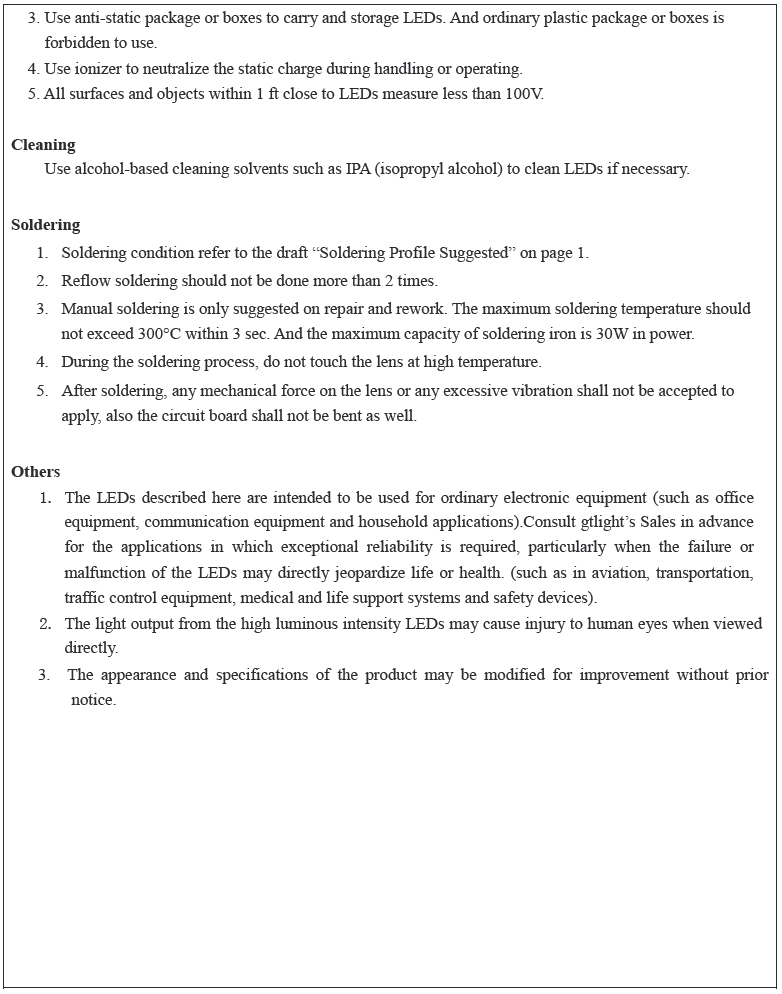 3. Use anti-static package or boxes to carry and storage LEDs. And ordinary plastic package or boxes is forbidden to use.
4. Use ionizer to neutralize the static charge during handling or operating.
5. All surfaces and objects within 1 ft close to LEDs measure less than 100V.

Cleaning
Use alcohol-based cleaning solvents such as IPA (isopropyl alcohol) to clean LEDs if necessary.

Soldering
1. Soldering condition refer to the draft “Soldering Profile Suggested” on page 1.
2. Reflow soldering should not be done more than 2 times.
3. Manual soldering is only suggested on repair and rework. The maximum soldering temperature should not exceed 300°C within 3 sec. And the maximum capacity of soldering iron is 30W in power.
4. During the soldering process, do not touch the lens at high temperature.
5. After soldering, any mechanical force on the lens or any excessive vibration shall not be accepted to apply, also the circuit board shall not be bent as well.

Others
1. The LEDs described here are intended to be used for ordinary electronic equipment (such as office equipment, communication equipment and household applications).Consult gtlight’s Sales in advance for the applications in which exceptional reliability is required, particularly when the failure or malfunction of the LEDs may directly jeopardize life or health. (such as in aviation, transportation, traffic control equipment, medical and life support systems and safety devices).
2. The light output from the high luminous intensity LEDs may cause injury to human eyes when viewed directly.
3. The appearance and specifications of the product may be modified for improvement without prior notice.